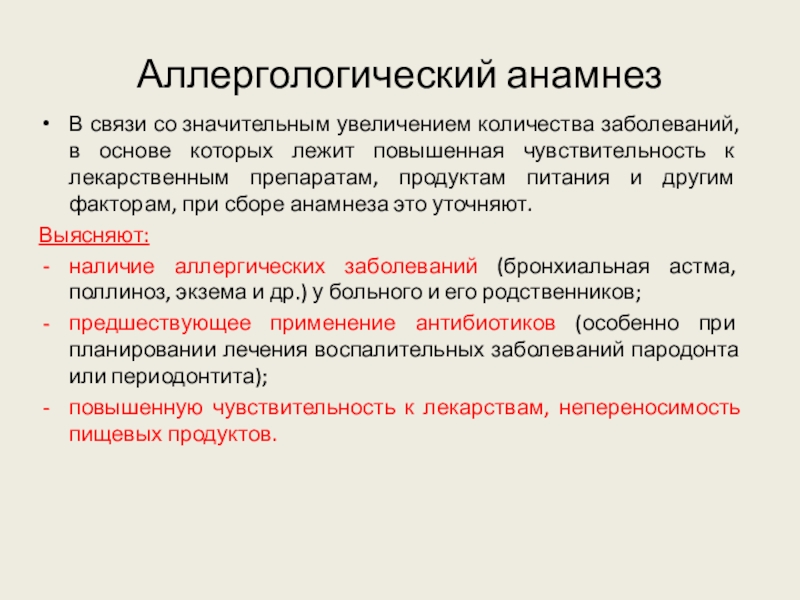 Аллергологический анамнез

• В связи со значительным увеличением количества заболеваний, в основе которых лежит повышенная чувствительность к лекарственным препаратам, продуктам питания и другим факторам, при сборе анамнеза это уточняют.

Выясняют:

- наличие аллергических заболеваний (бронхиальная астма, поллиноз, экзема и др.) у больного и его родственников;
- предшествующее применение антибиотиков (особенно при планировании лечения воспалительных заболеваний пародонта или периодонтита);
- повышенную чувствительность к лекарствам, непереносимость пищевых продуктов.